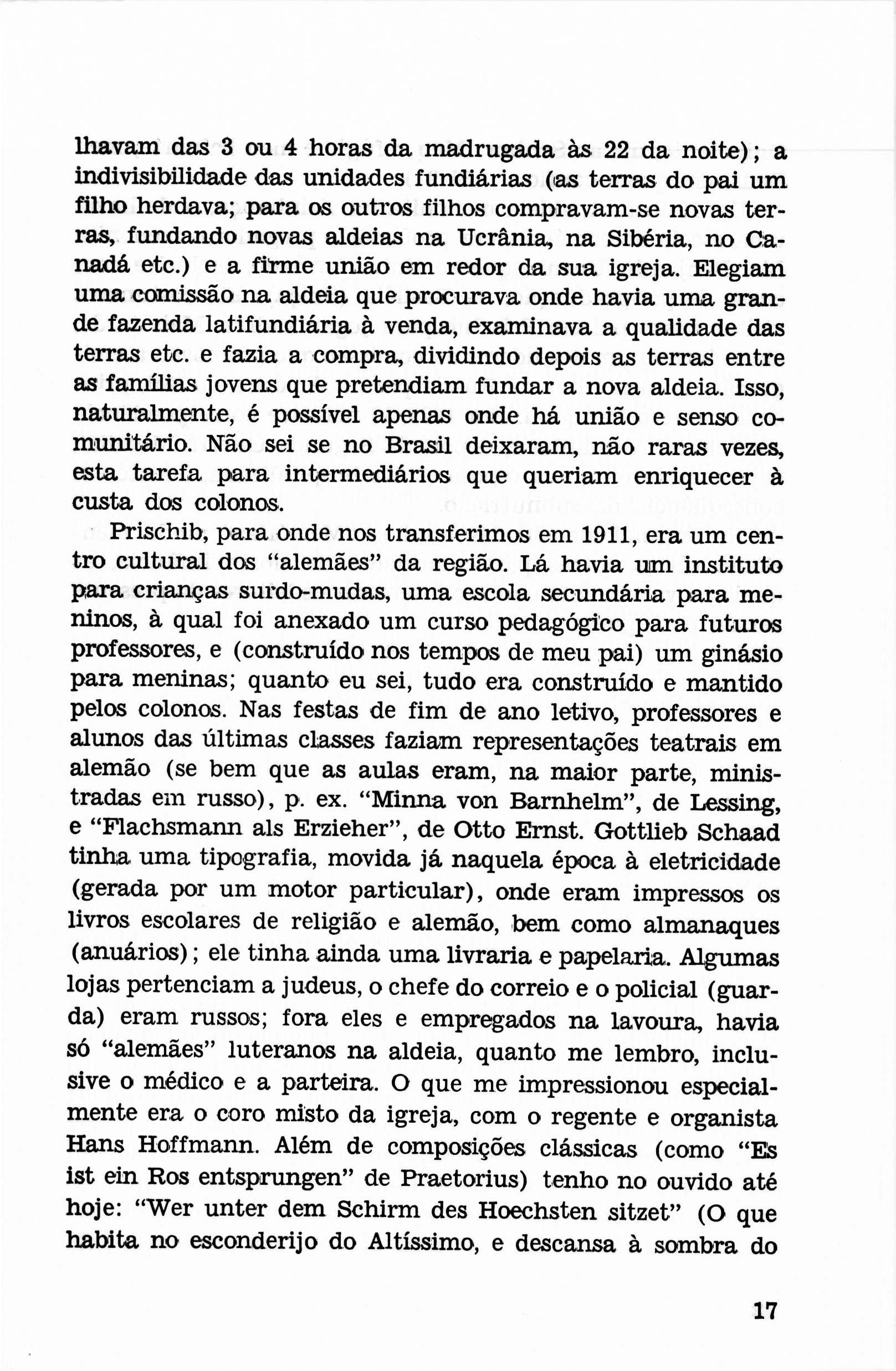 lhavam das 3 ou 4 horas da madrugada às 22 da noite); a indivisibilidade das unidades fundiárias (as terras do pai um filho herdava; para os outros filhos compravam-se novas terras, fundando novas aldeias na Ucrânia, na Sibéria, no Canadá etc.) e a firme união em redor da sua igreja. Elegiam uma comissão na aldeia que procurava onde havia uma grande fazenda latifundiária à venda, examinava a qualidade das terras etc. e fazia a compra, dividindo depois as terras entre as famílias jovens que pretendiam fundar a nova aldeia. Isso, naturalmente, é possível apenas onde há união e senso comunitário. Não sei se no Brasil deixaram, não raras vezes, esta tarefa para intermediários que queriam enriquecer à custa dos colonos.

Prischib, para onde nos transferimos em 1911, era um centro cultural dos "alemães" da região. Lá havia um instituto para crianças surdo-mudas, uma escola secundária para meninos, à qual foi anexado um curso pedagógico para futuros professores, e (construído nos tempos de meu pai) um ginásio para meninas; quanto eu sei, tudo era construído e mantido pelos colonos. Nas festas de fim de ano letivo, professores e alunos das últimas classes faziam representações teatrais em alemão (se bem que as aulas eram, na maior parte, ministradas em russo), p. ex. "Minna von Barnhelm", de Lessing, e "Flachsmann als Erzieher", de Otto Ernst. Gottlieb Schaad tinha uma tipografia, movida já naquela época à eletricidade (gerada por um motor particular), onde eram impressos os livros escolares de religião e alemão, bem como almanaques (anuários); ele tinha ainda uma livraria e papelaria. Algumas lojas pertenciam a judeus, o chefe do correio e o policial (guarda) eram russos; fora eles e empregados na lavoura, havia só "alemães" luteranos na aldeia, quanto me lembro, inclusive o médico e a parteira. O que me impressionou especialmente era o coro misto da igreja, com o regente e organista Hans Hoffmann. Além de composições clássicas (como "Es ist ein Ros entsprungen" de Praetorius) tenho no ouvido até hoje: "Wer unter dem Schirm des Hoechsten sitzet" (O que habita no esconderijo do Altíssimo, e descansa à sombra do

17